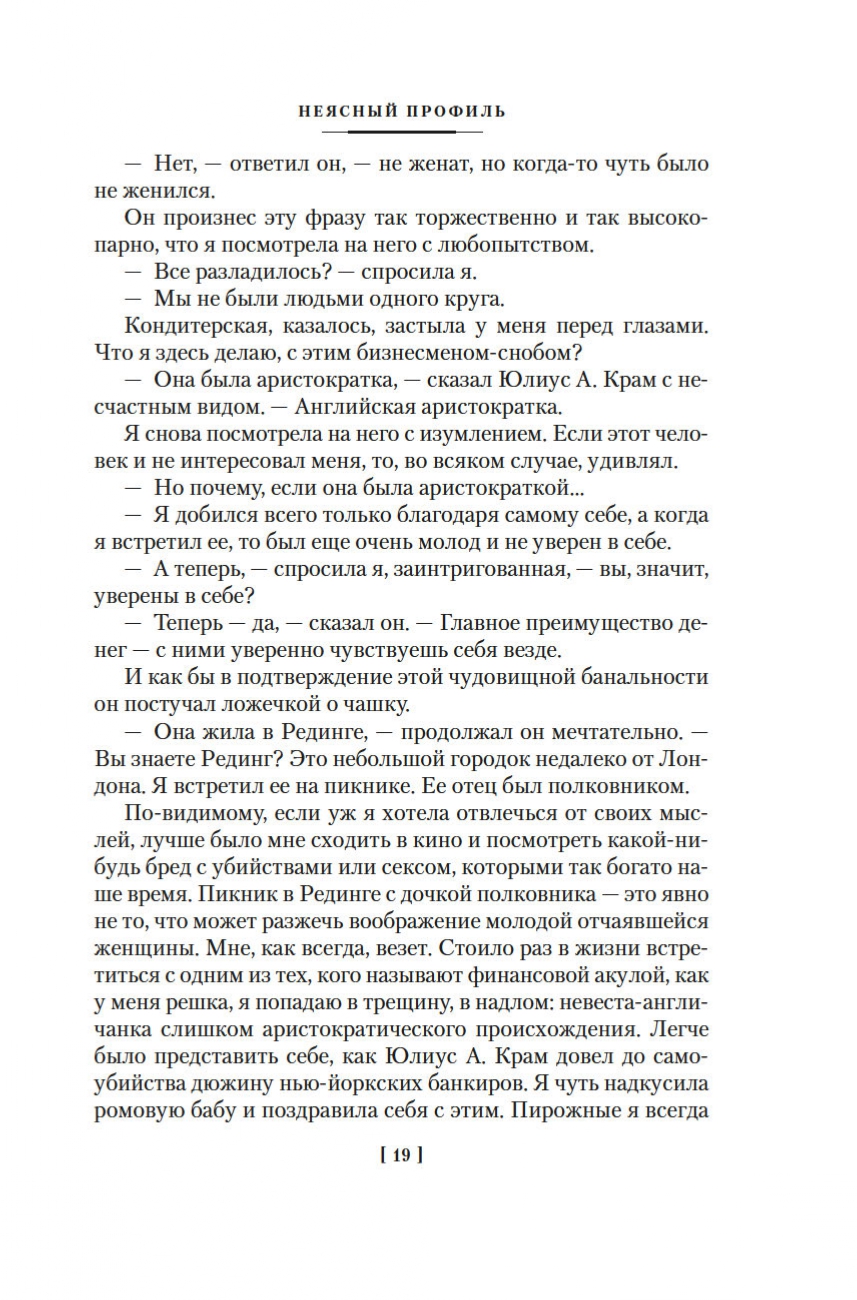 НЕЯСНЫЙ ПРОФИЛЬ

— Нет, — ответил он, — не женат, но когда-то чуть было не женился.

Он произнес эту фразу так торжественно и так высокопарно, что я посмотрела на него с любопытством.

— Все разладилось? — спросила я.

— Мы не были людьми одного круга.

Кондитерская, казалось, застыла у меня перед глазами. Что я здесь делаю, с этим бизнесменом-снобом?

— Она была аристократка, — сказал Юлиус А. Крам с несчастным видом. — Английская аристократка.

Я снова посмотрела на него с изумлением. Если этот человек и не интересовал меня, то, во всяком случае, удивлял.

— Но почему, если она была аристократкой...

— Я добился всего только благодаря самому себе, а когда я встретил ее, то был еще очень молод и не уверен в себе.

— А теперь, — спросила я, заинтригованная, — вы, значит, уверены в себе?

— Теперь — да, — сказал он. — Главное преимущество денег — с ними уверенно чувствуешь себя везде.

И как бы в подтверждение этой чудовищной банальности он постучал ложечкой о чашку.

— Она жила в Рединге, — продолжал он мечтательно. — Вы знаете Рединг? Это небольшой городок недалеко от Лондона. Я встретил ее на пикнике. Ее отец был полковником.

По-видимому, если уж я хотела отвлечься от своих мыслей, лучше было мне сходить в кино и посмотреть какой-нибудь бред с убийствами или сексом, которыми так богато наше время. Пикник в Рединге с дочкой полковника — это явно не то, что может разжечь воображение молодой отчаявшейся женщины. Мне, как всегда, везет. Стоило раз в жизни встретиться с одним из тех, кого называют финансовой акулой, как у меня решка, я попадаю в трещину, в надлом: невеста-англичанка слишком аристократического происхождения. Легче было представить себе, как Юлиус А. Крам довел до самоубийства дюжину нью-йоркских банкиров. Я чуть надкусила ромовую бабу и поздравила себя с этим. Пирожные я всегда

[ 19 ]